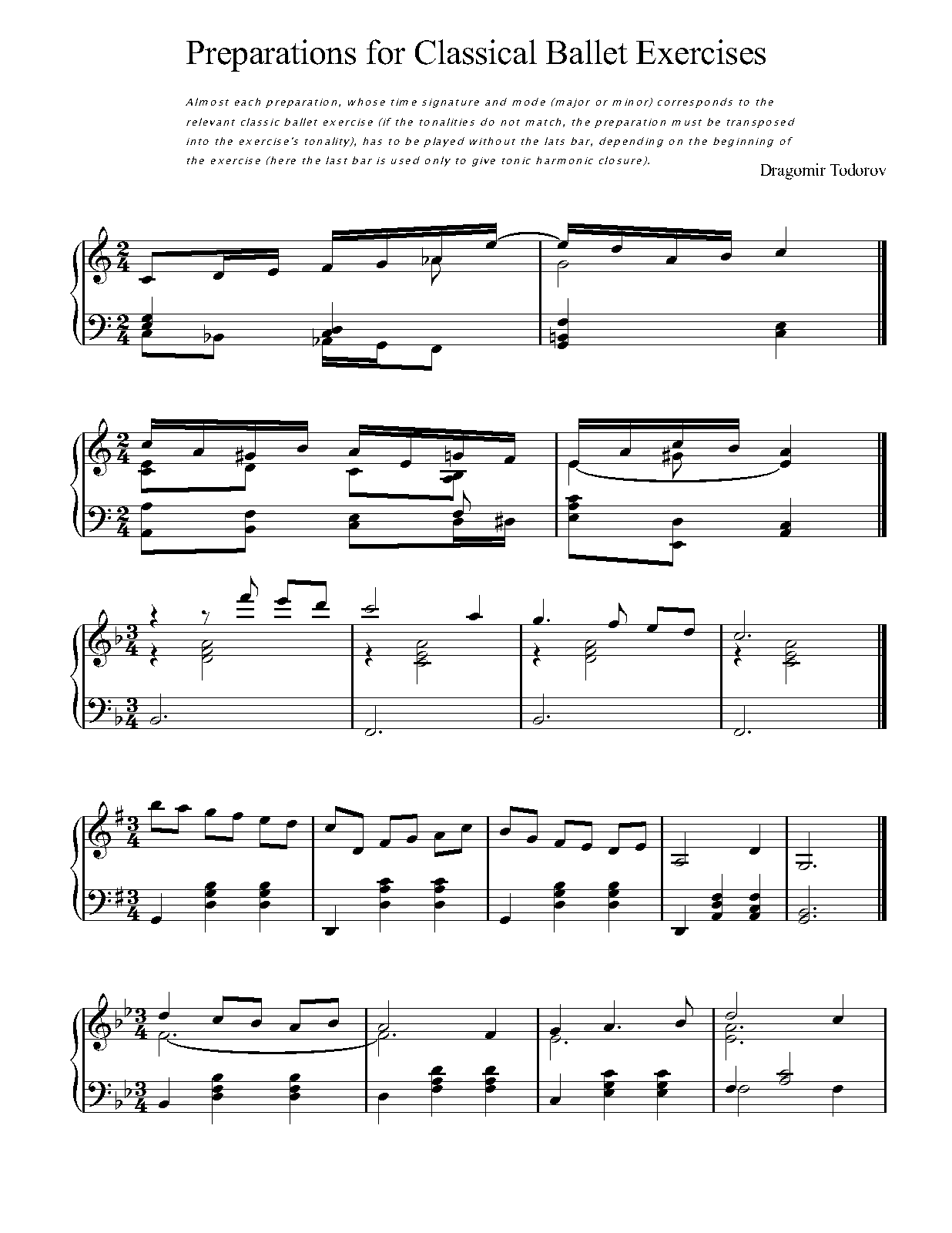 Preparations for Classical Ballet Exercises

Almost each preparation, whose time signature and mode (major or minor) corresponds to the relevant classic ballet exercise (if the tonalities do not match, the preparation must be transposed into the exercise's tonality), has to be played without the lats bar, depending on the beginning of the exercise (here the last bar is used only to give tonic harmonic closure).

Dragomir Todorov